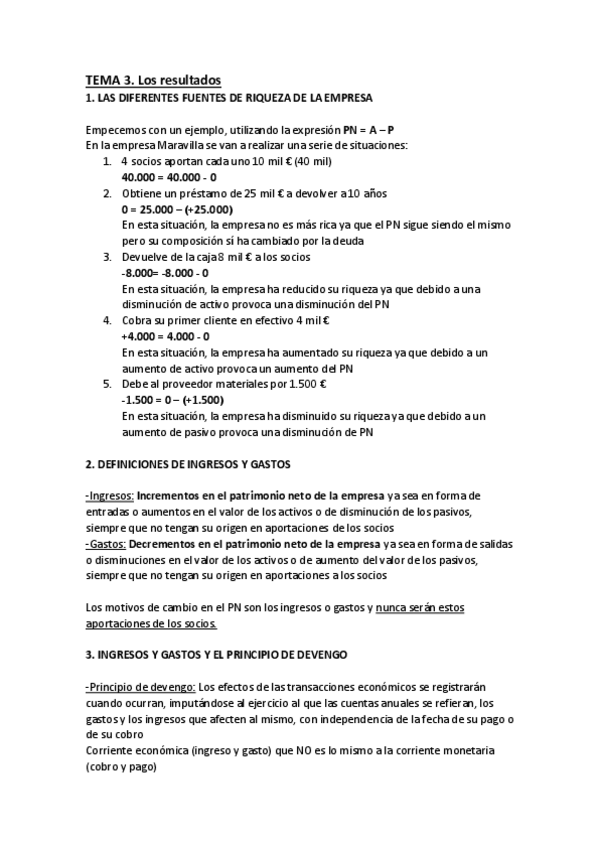 TEMA 3. Los resultados
1. LAS DIFERENTES FUENTES DE RIQUEZA DE LA EMPRESA

Empecemos con un ejemplo, utilizando la expresión PN = A – P
En la empresa Maravilla se van a realizar una serie de situaciones:
1. 4 socios aportan cada uno 10 mil € (40 mil)
40.000 = 40.000 - 0
2. Obtiene un préstamo de 25 mil € a devolver a 10 años
0 = 25.000 – (+25.000)
En esta situación, la empresa no es más rica ya que el PN sigue siendo el mismo pero su composición sí ha cambiado por la deuda
3. Devuelve de la caja 8 mil € a los socios
-8.000= -8.000 - 0
En esta situación, la empresa ha reducido su riqueza ya que debido a una disminución de activo provoca una disminución del PN
4. Cobra su primer cliente en efectivo 4 mil €
+4.000 = 4.000 - 0
En esta situación, la empresa ha aumentado su riqueza ya que debido a un aumento de activo provoca un aumento del PN
5. Debe al proveedor materiales por 1.500 €
-1.500 = 0 – (+1.500)
En esta situación, la empresa ha disminuido su riqueza ya que debido a un aumento de pasivo provoca una disminución de PN

2. DEFINICIONES DE INGRESOS Y GASTOS

-Ingresos: Incrementos en el patrimonio neto de la empresa ya sea en forma de entradas o aumentos en el valor de los activos o de disminución de los pasivos, siempre que no tengan su origen en aportaciones de los socios
-Gastos: Decrementos en el patrimonio neto de la empresa ya sea en forma de salidas o disminuciones en el valor de los activos o de aumento del valor de los pasivos, siempre que no tengan su origen en aportaciones a los socios

Los motivos de cambio en el PN son los ingresos o gastos y nunca serán estos aportaciones de los socios.

3. INGRESOS Y GASTOS Y EL PRINCIPIO DE DEVENGO

-Principio de devengo: Los efectos de las transacciones económicos se registrarán cuando ocurran, imputándose al ejercicio al que las cuentas anuales se refieran, los gastos y los ingresos que afecten al mismo, con independencia de la fecha de su pago o de su cobro
Corriente económica (ingreso y gasto) que NO es lo mismo a la corriente monetaria (cobro y pago)